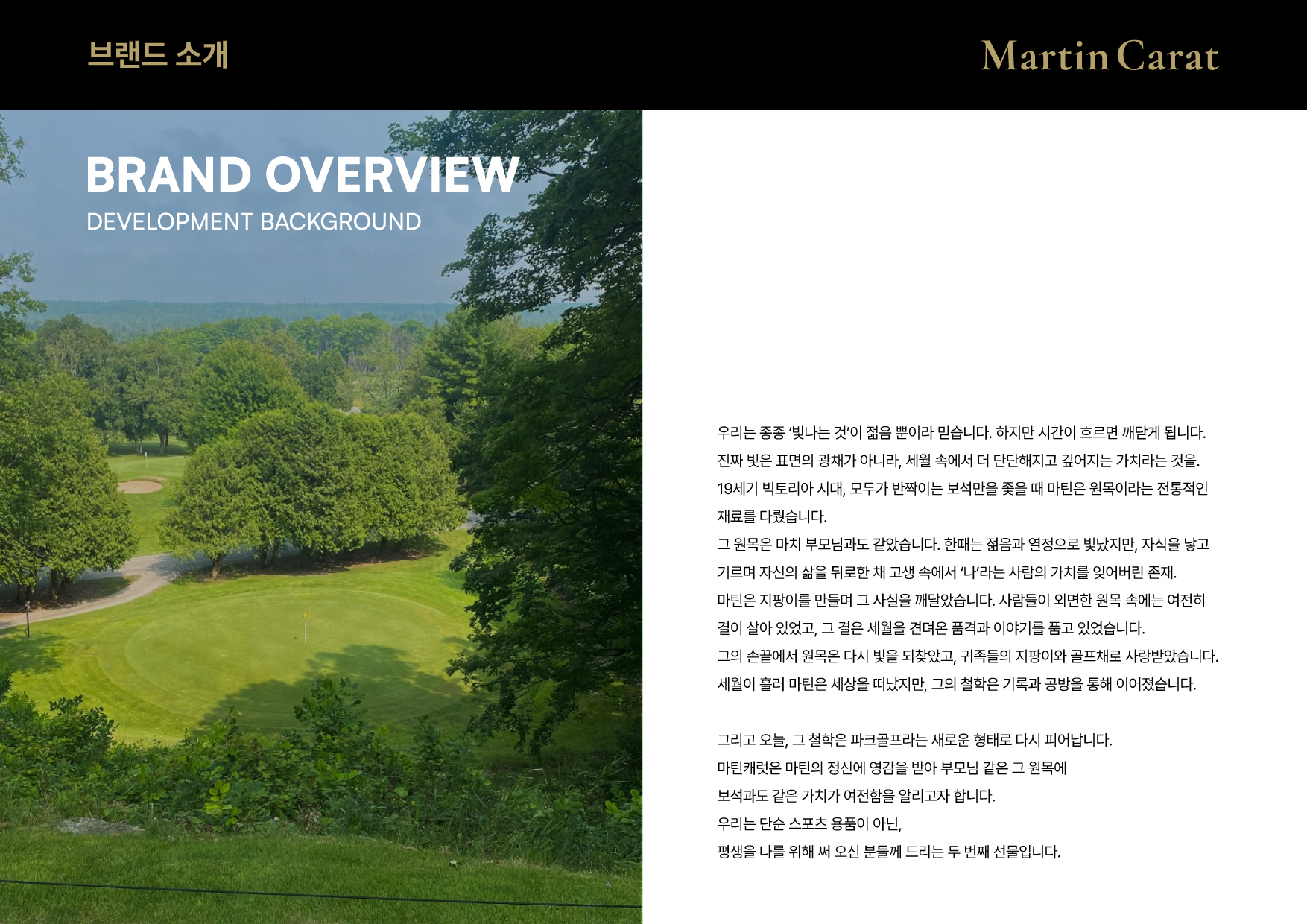 브랜드 소개

Martin Carat

BRAND OVERVIEW
DEVELOPMENT BACKGROUND

우리는 종종 '빛나는 것'이 젊음 뿐이라 믿습니다. 하지만 시간이 흐르면 깨닫게 됩니다.
진짜 빛은 표면의 광채가 아니라, 세월 속에서 더 단단해지고 깊어지는 가치라는 것을.
19세기 빅토리아 시대, 모두가 반짝이는 보석만을 좇을 때 마틴은 원목이라는 전통적인 재료를 다뤘습니다.
그 원목은 마치 부모님과도 같았습니다. 한때는 젊음과 열정으로 빛났지만, 자식을 낳고 기르며 자신의 삶을 뒤로한 채 고생 속에서 '나'라는 사람의 가치를 잊어버린 존재.
마틴은 지팡이를 만들며 그 사실을 깨달았습니다. 사람들이 외면한 원목 속에는 여전히 결이 살아 있었고, 그 결은 세월을 견뎌온 품격과 이야기를 품고 있었습니다.
그의 손끝에서 원목은 다시 빛을 되찾았고, 귀족들의 지팡이와 골프채로 사랑받았습니다.
세월이 흘러 마틴은 세상을 떠났지만, 그의 철학은 기록과 공방을 통해 이어졌습니다.

그리고 오늘, 그 철학은 파크골프라는 새로운 형태로 다시 피어납니다.
마틴캐럿은 마틴의 정신에 영감을 받아 부모님 같은 그 원목에
보석과도 같은 가치가 여전함을 알리고자 합니다.
우리는 단순 스포츠 용품이 아닌,
평생을 나를 위해 써 오신 분들께 드리는 두 번째 선물입니다.